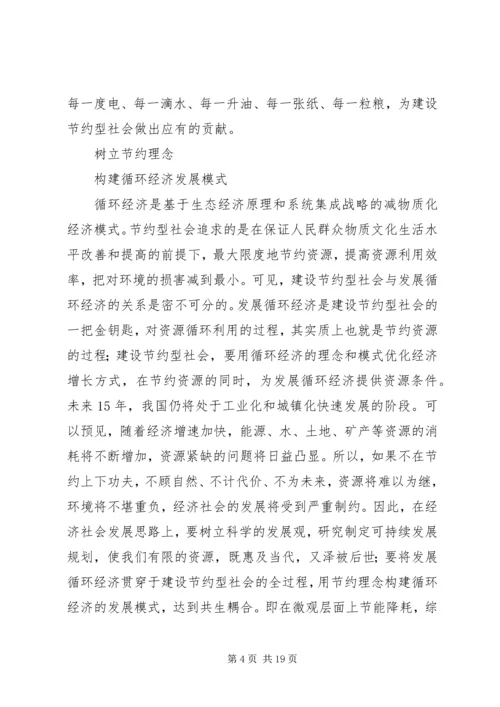 每一度电、每一滴水、每一升油、每一张纸、每一粒粮，为建设节约型社会做出应有的贡献。

树立节约理念

构建循环经济发展模式

循环经济是基于生态经济原理和系统集成战略的减物质化经济模式。节约型社会追求的是在保证人民群众物质文化生活水平改善和提高的前提下，最大限度地节约资源，提高资源利用效率，把对环境的损害减到最小。可见，建设节约型社会与发展循环经济的关系是密不可分的。发展循环经济是建设节约型社会的一把金钥匙，对资源循环利用的过程，其实质上也就是节约资源的过程；建设节约型社会，要用循环经济的理念和模式优化经济增长方式，在节约资源的同时，为发展循环经济提供资源条件。未来15年，我国仍将处于工业化和城镇化快速发展的阶段。可以预见，随着经济增速加快，能源、水、土地、矿产等资源的消耗将不断增加，资源紧缺的问题将日益凸显。所以，如果不在节约上下功夫，不顾自然、不计代价、不为未来，资源将难以为继，环境将不堪重负，经济社会的发展将受到严重制约。因此，在经济社会发展思路上，要树立科学的发展观，研究制定可持续发展规划，使我们有限的资源，既惠及当代，又泽被后世；要将发展循环经济贯穿于建设节约型社会的全过程，用节约理念构建循环经济的发展模式，达到共生耦合。即在微观层面上节能降耗，综

第4页 共19页